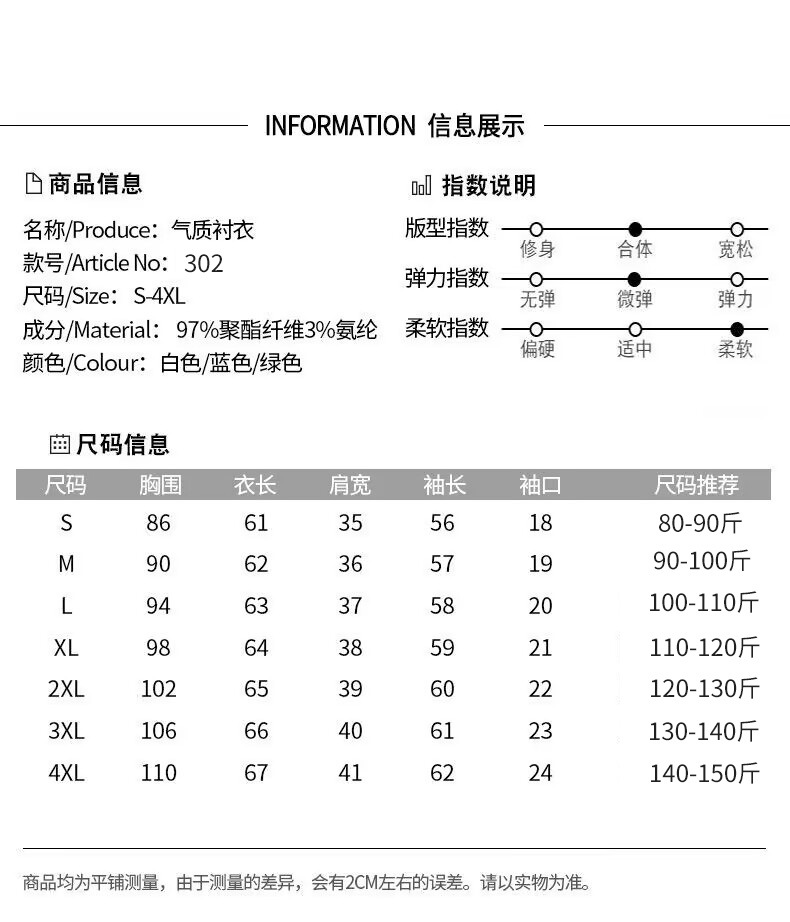 INFORMATION 信息展示

商品信息

名称/Produce：气质衬衣
款号/Article No：302
尺码/Size：S-4XL
成分/Material：97%聚酯纤维3%氨纶
颜色/Colour：白色/蓝色/绿色

指数说明

版型指数 修身 合体 宽松
弹力指数 无弹 微弹 弹力
柔软指数 偏硬 适中 柔软

尺码信息

| 尺码 | 胸围 | 衣长 | 肩宽 | 袖长 | 袖口 | 尺码推荐 |
|---|---|---|---|---|---|---|
| S | 86 | 61 | 35 | 56 | 18 | 80-90斤 |
| M | 90 | 62 | 36 | 57 | 19 | 90-100斤 |
| L | 94 | 63 | 37 | 58 | 20 | 100-110斤 |
| XL | 98 | 64 | 38 | 59 | 21 | 110-120斤 |
| 2XL | 102 | 65 | 39 | 60 | 22 | 120-130斤 |
| 3XL | 106 | 66 | 40 | 61 | 23 | 130-140斤 |
| 4XL | 110 | 67 | 41 | 62 | 24 | 140-150斤 |

商品均为平铺测量，由于测量的差异，会有2CM左右的误差。请以实物为准。